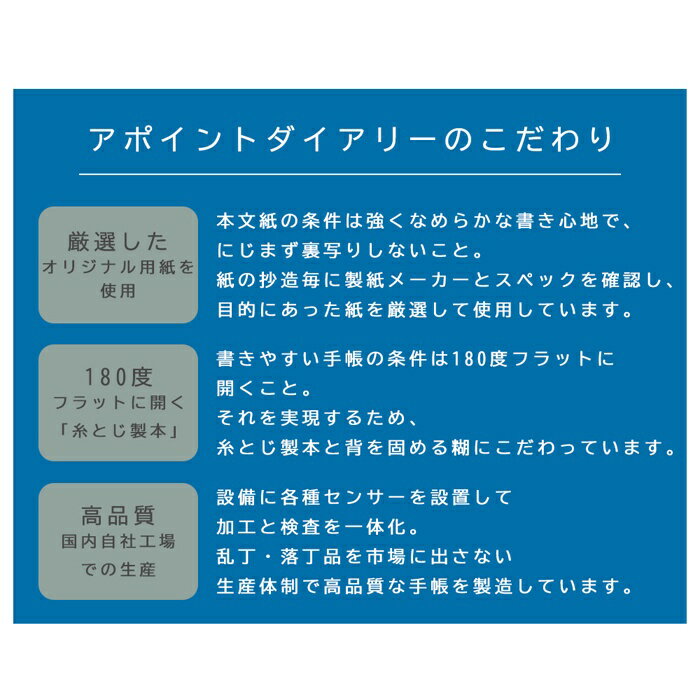 アポイントダイアリーのこだわり

厳選した
オリジナル用紙を
使用

本文紙の条件は強くなめらかな書き心地で、にじまず裏写りしないこと。紙の抄造毎に製紙メーカーとスペックを確認し、目的にあった紙を厳選して使用しています。

180度
フラットに開く
「糸とじ製本」

書きやすい手帳の条件は180度フラットに開くこと。それを実現するため、糸とじ製本と背を固める糊にこだわっています。

高品質
国内自社工場
での生産

設備に各種センサーを設置して加工と検査を一体化。乱丁・落丁品を市場に出さない生産体制で高品質な手帳を製造しています。